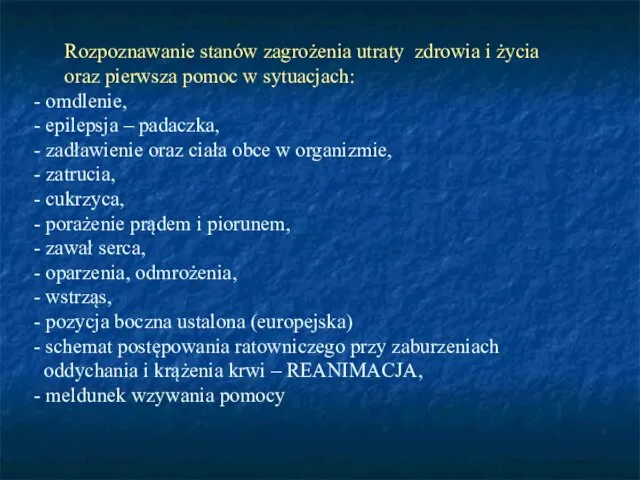 Rozpoznawanie stanów zagrożenia utraty zdrowia i życia oraz pierwsza pomoc w sytuacjach:
- omdlenie,
- epilepsja – padaczka,
- zadławienie oraz ciała obce w organizmie,
- zatrucia,
- cukrzyca,
- porażenie prądem i piorunem,
- zawał serca,
- oparzenia, odmrożenia,
- wstrząs,
- pozycja boczna ustalona (europejska)
- schemat postępowania ratowniczego przy zaburzeniach oddychania i krążenia krwi – REANIMACJA,
- meldunek wzywania pomocy